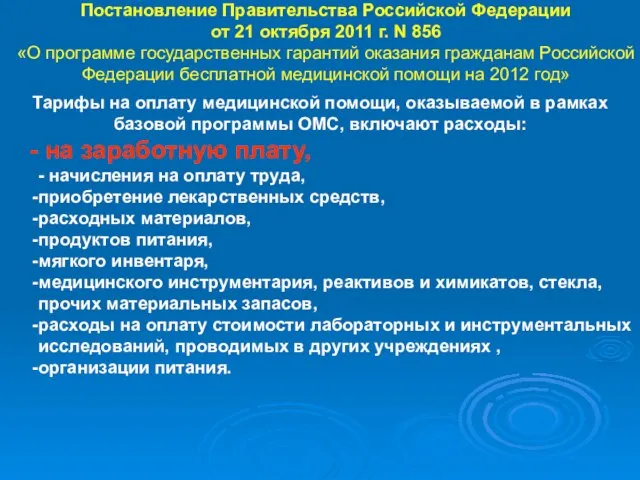 Постановление Правительства Российской Федерации от 21 октября 2011 г. N 856 «О программе государственных гарантий оказания гражданам Российской Федерации бесплатной медицинской помощи на 2012 год»

Тарифы на оплату медицинской помощи, оказываемой в рамках базовой программы ОМС, включают расходы:

- на заработную плату,
- начисления на оплату труда,
-приобретение лекарственных средств,
-расходных материалов,
-продуктов питания,
-мягкого инвентаря,
-медицинского инструментария, реактивов и химикатов, стекла, прочих материальных запасов,
-расходы на оплату стоимости лабораторных и инструментальных исследований, проводимых в других учреждениях ,
-организации питания.